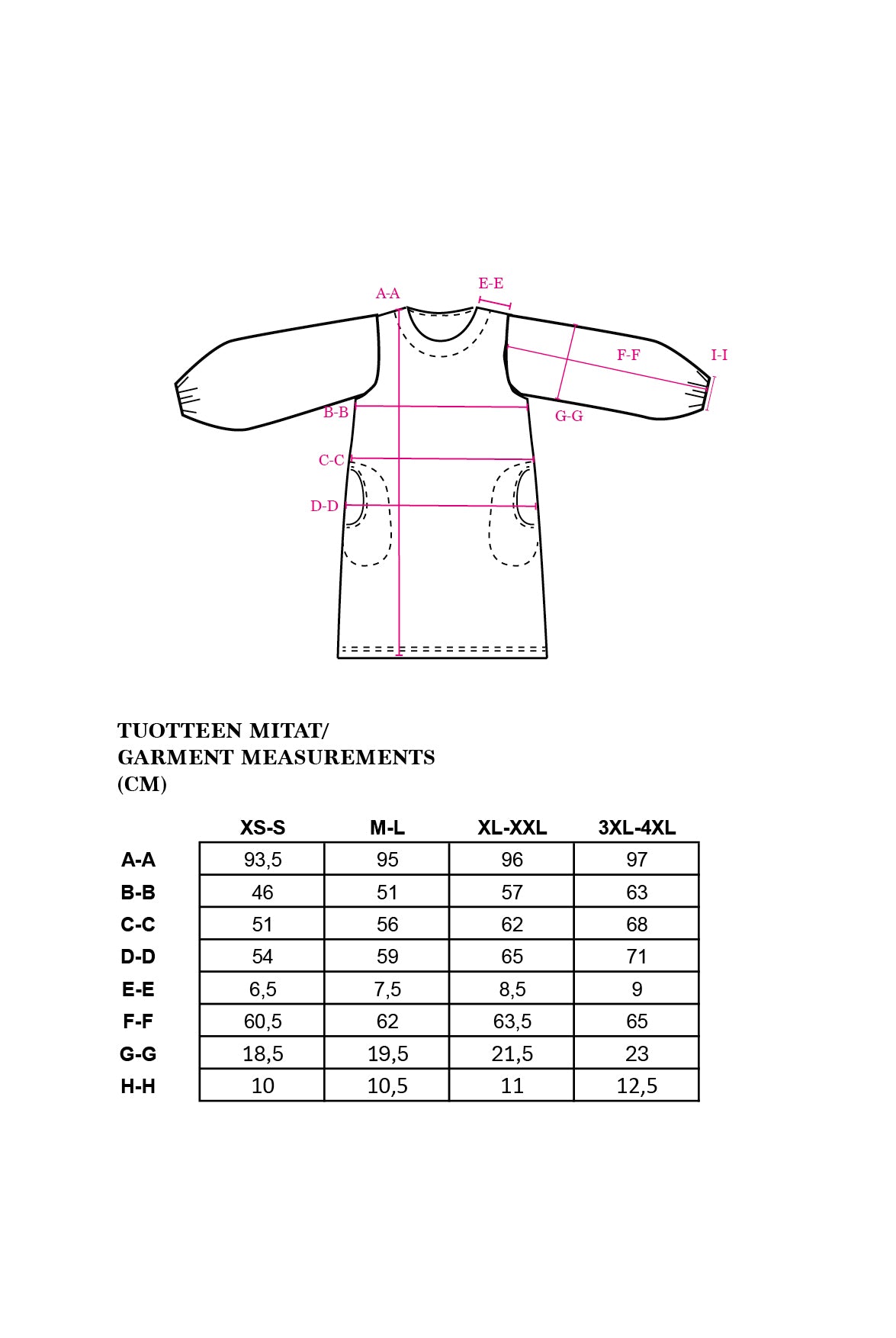 A-A
E-E
F-F
I-I
B-B
G-G
C-C
D-D

TUOTTEEN MITAT/
GARMENT MEASUREMENTS
(CM)

| | XS-S | M-L | XL-XXL | 3XL-4XL |
|---|---|---|---|---|
| A-A | 93,5 | 95 | 96 | 97 |
| B-B | 46 | 51 | 57 | 63 |
| C-C | 51 | 56 | 62 | 68 |
| D-D | 54 | 59 | 65 | 71 |
| E-E | 6,5 | 7,5 | 8,5 | 9 |
| F-F | 60,5 | 62 | 63,5 | 65 |
| G-G | 18,5 | 19,5 | 21,5 | 23 |
| H-H | 10 | 10,5 | 11 | 12,5 |